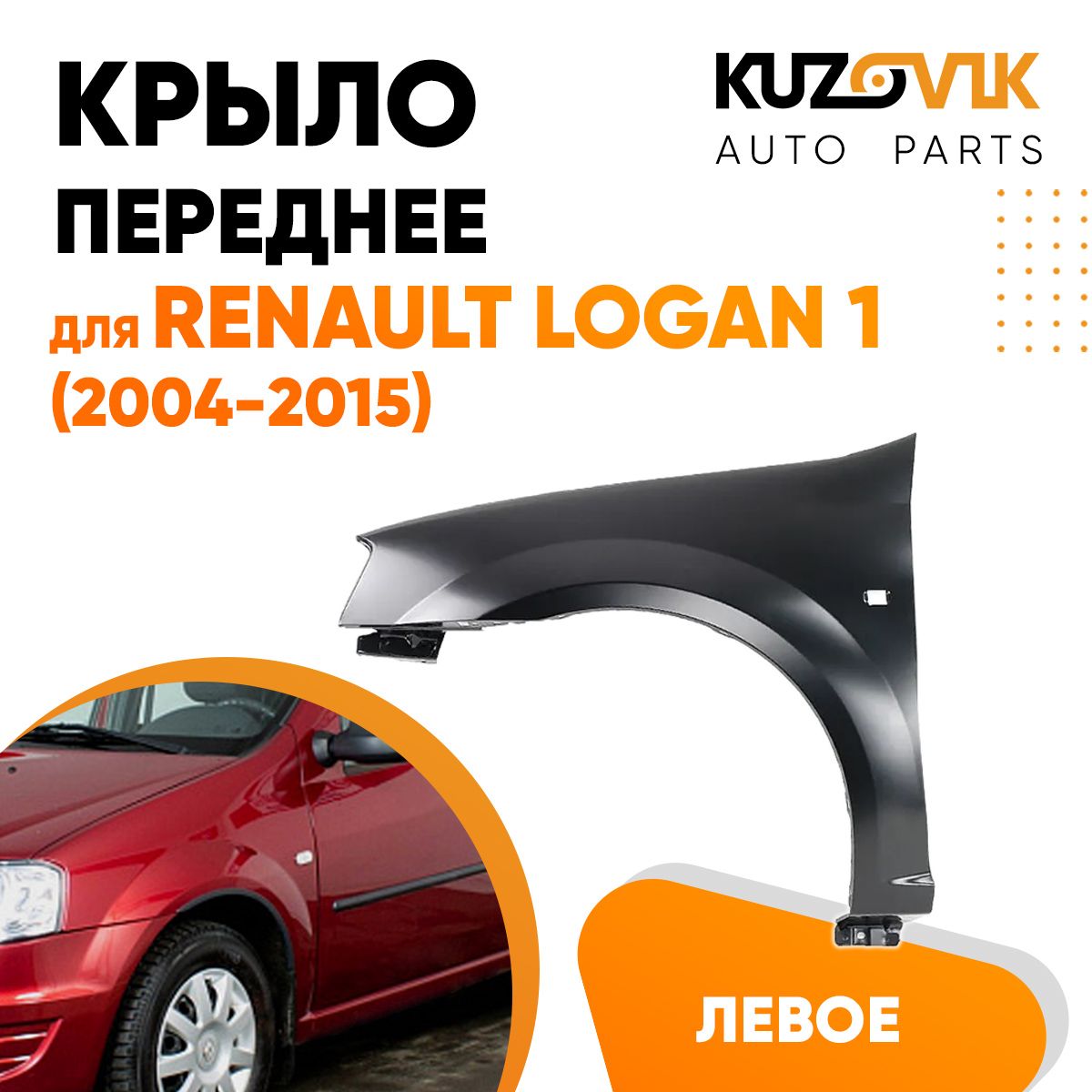 КРЫЛО ПЕРЕДНЕЕ
для RENAULT LOGAN 1 (2004-2015)

KUZOVIK
AUTO PARTS

ЛЕВОЕ